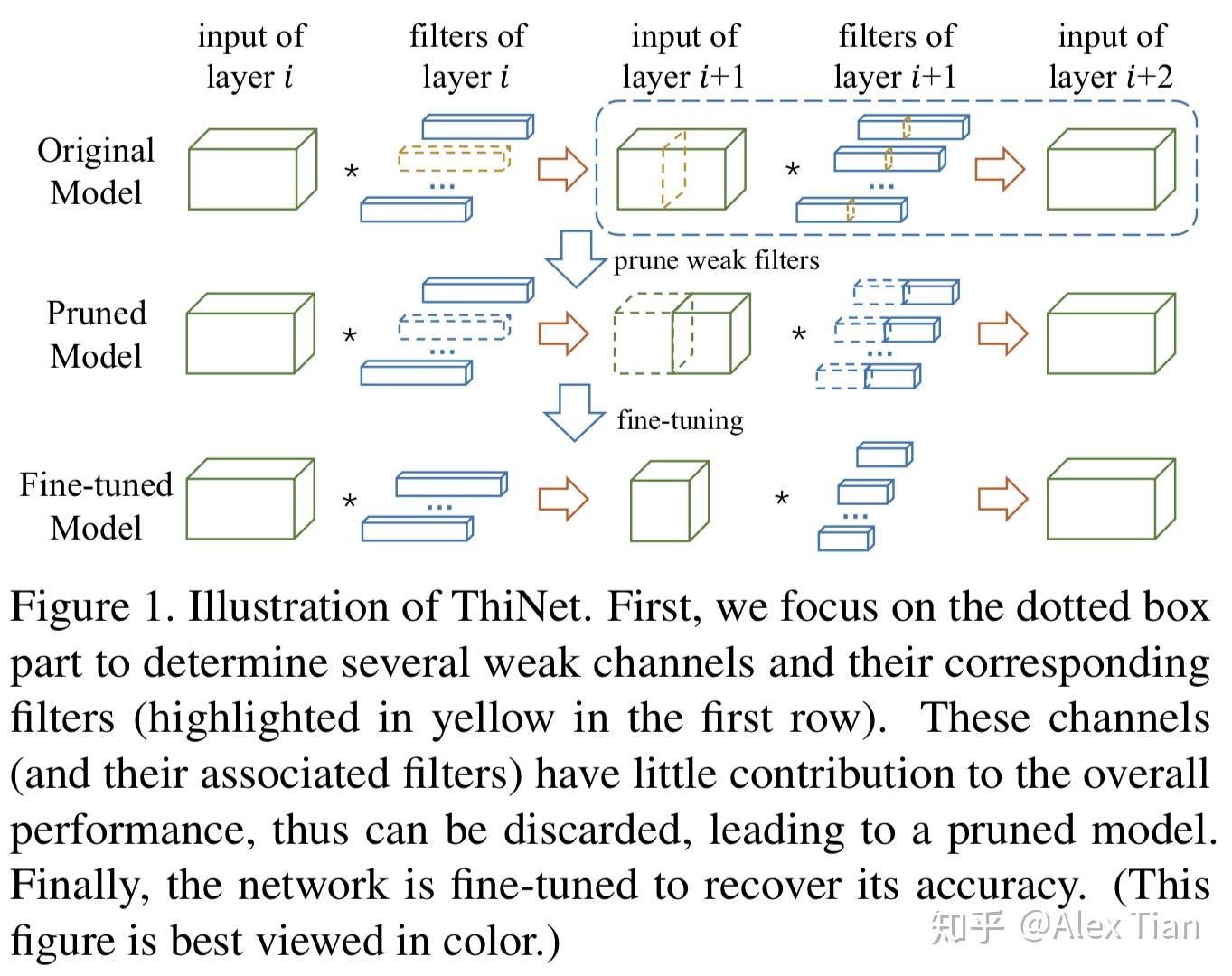 input of layer $i$

filters of layer $i$

input of layer $i$+1

filters of layer $i$+1

input of layer $i$+2

Original Model

*

...

*

...

prune weak filters

Pruned Model

*

...

*

...

fine-tuning

Fine-tuned Model

*

...

*

...

Figure 1. Illustration of ThiNet. First, we focus on the dotted box part to determine several weak channels and their corresponding filters (highlighted in yellow in the first row). These channels (and their associated filters) have little contribution to the overall performance, thus can be discarded, leading to a pruned model. Finally, the network is fine-tuned to recover its accuracy. (This figure is best viewed in color.)

知乎 @Alex Tian